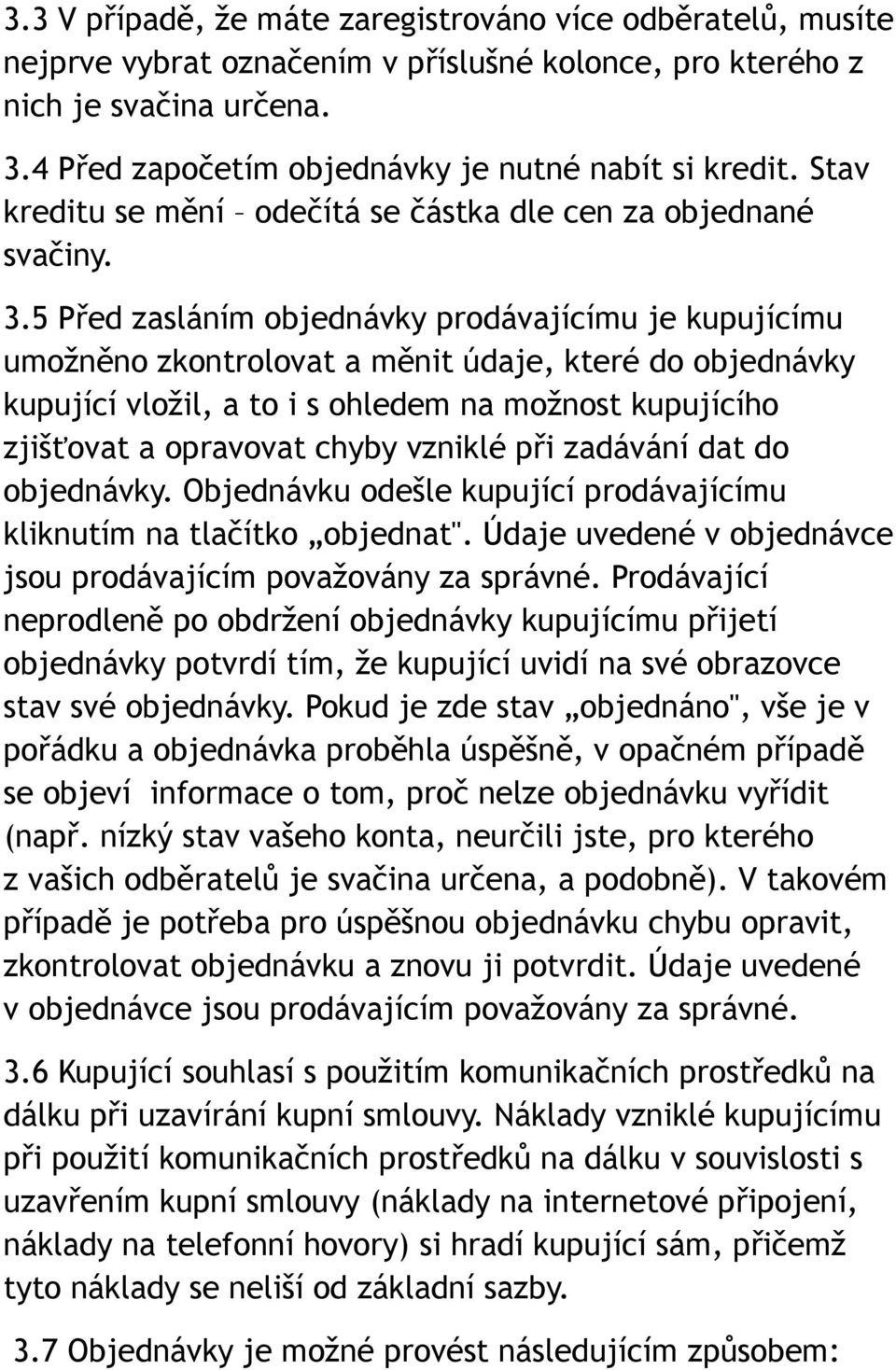 3.3 V případě, že máte zaregistrováno více odběratelů, musíte nejprve vybrat označením v příslušné kolonce, pro kterého z nich je svačina určena.

3.4 Před započetím objednávky je nutné nabít si kredit. Stav kreditu se mění – odečítá se částka dle cen za objednané svačiny.

3.5 Před zasláním objednávky prodávajícímu je kupujícímu umožněno zkontrolovat a měnit údaje, které do objednávky kupující vložil, a to i s ohledem na možnost kupujícího zjišťovat a opravovat chyby vzniklé při zadávání dat do objednávky. Objednávku odešle kupující prodávajícímu kliknutím na tlačítko „objednat". Údaje uvedené v objednávce jsou prodávajícím považovány za správné. Prodávající neprodleně po obdržení objednávky kupujícímu přijetí objednávky potvrdí tím, že kupující uvidí na své obrazovce stav své objednávky. Pokud je zde stav „objednáno", vše je v pořádku a objednávka proběhla úspěšně, v opačném případě se objeví informace o tom, proč nelze objednávku vyřídit (např. nízký stav vašeho konta, neurčili jste, pro kterého z vašich odběratelů je svačina určena, a podobně). V takovém případě je potřeba pro úspěšnou objednávku chybu opravit, zkontrolovat objednávku a znovu ji potvrdit. Údaje uvedené v objednávce jsou prodávajícím považovány za správné.

3.6 Kupující souhlasí s použitím komunikačních prostředků na dálku při uzavírání kupní smlouvy. Náklady vzniklé kupujícímu při použití komunikačních prostředků na dálku v souvislosti s uzavřením kupní smlouvy (náklady na internetové připojení, náklady na telefonní hovory) si hradí kupující sám, přičemž tyto náklady se neliší od základní sazby.

3.7 Objednávky je možné provést následujícím způsobem: